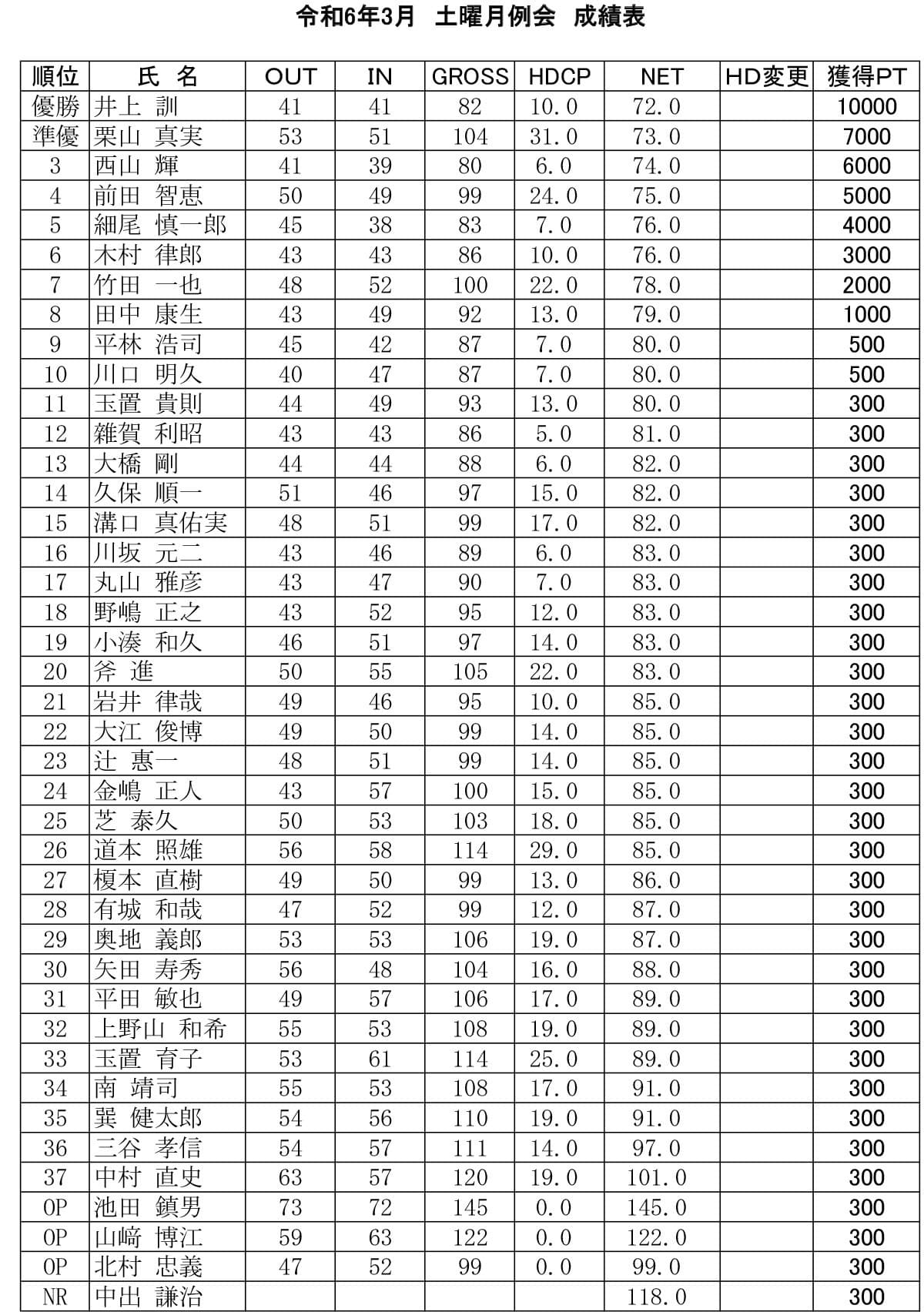 令和6年3月　土曜月例会　成績表

| 順位 | 氏　名 | OUT | IN | GROSS | HDCP | NET | HD変更 | 獲得PT |
|---|---|---|---|---|---|---|---|---|
| 優勝 | 井上　訓 | 41 | 41 | 82 | 10.0 | 72.0 | | 10000 |
| 準優 | 栗山　真実 | 53 | 51 | 104 | 31.0 | 73.0 | | 7000 |
| 3 | 西山　輝 | 41 | 39 | 80 | 6.0 | 74.0 | | 6000 |
| 4 | 前田　智恵 | 50 | 49 | 99 | 24.0 | 75.0 | | 5000 |
| 5 | 細尾　慎一郎 | 45 | 38 | 83 | 7.0 | 76.0 | | 4000 |
| 6 | 木村　律郎 | 43 | 43 | 86 | 10.0 | 76.0 | | 3000 |
| 7 | 竹田　一也 | 48 | 52 | 100 | 22.0 | 78.0 | | 2000 |
| 8 | 田中　康生 | 43 | 49 | 92 | 13.0 | 79.0 | | 1000 |
| 9 | 平林　浩司 | 45 | 42 | 87 | 7.0 | 80.0 | | 500 |
| 10 | 川口　明久 | 40 | 47 | 87 | 7.0 | 80.0 | | 500 |
| 11 | 玉置　貴則 | 44 | 49 | 93 | 13.0 | 80.0 | | 300 |
| 12 | 雑賀　利昭 | 43 | 43 | 86 | 5.0 | 81.0 | | 300 |
| 13 | 大橋　剛 | 44 | 44 | 88 | 6.0 | 82.0 | | 300 |
| 14 | 久保　順一 | 51 | 46 | 97 | 15.0 | 82.0 | | 300 |
| 15 | 溝口　真佑実 | 48 | 51 | 99 | 17.0 | 82.0 | | 300 |
| 16 | 川坂　元二 | 43 | 46 | 89 | 6.0 | 83.0 | | 300 |
| 17 | 丸山　雅彦 | 43 | 47 | 90 | 7.0 | 83.0 | | 300 |
| 18 | 野嶋　正之 | 43 | 52 | 95 | 12.0 | 83.0 | | 300 |
| 19 | 小湊　和久 | 46 | 51 | 97 | 14.0 | 83.0 | | 300 |
| 20 | 斧　進 | 50 | 55 | 105 | 22.0 | 83.0 | | 300 |
| 21 | 岩井　律哉 | 49 | 46 | 95 | 10.0 | 85.0 | | 300 |
| 22 | 大江　俊博 | 49 | 50 | 99 | 14.0 | 85.0 | | 300 |
| 23 | 辻　惠一 | 48 | 51 | 99 | 14.0 | 85.0 | | 300 |
| 24 | 金嶋　正人 | 43 | 57 | 100 | 15.0 | 85.0 | | 300 |
| 25 | 芝　泰久 | 50 | 53 | 103 | 18.0 | 85.0 | | 300 |
| 26 | 道本　照雄 | 56 | 58 | 114 | 29.0 | 85.0 | | 300 |
| 27 | 榎本　直樹 | 49 | 50 | 99 | 13.0 | 86.0 | | 300 |
| 28 | 有城　和哉 | 47 | 52 | 99 | 12.0 | 87.0 | | 300 |
| 29 | 奥地　義郎 | 53 | 53 | 106 | 19.0 | 87.0 | | 300 |
| 30 | 矢田　寿秀 | 56 | 48 | 104 | 16.0 | 88.0 | | 300 |
| 31 | 平田　敏也 | 49 | 57 | 106 | 17.0 | 89.0 | | 300 |
| 32 | 上野山　和希 | 55 | 53 | 108 | 19.0 | 89.0 | | 300 |
| 33 | 玉置　育子 | 53 | 61 | 114 | 25.0 | 89.0 | | 300 |
| 34 | 南　靖司 | 55 | 53 | 108 | 17.0 | 91.0 | | 300 |
| 35 | 巽　健太郎 | 54 | 56 | 110 | 19.0 | 91.0 | | 300 |
| 36 | 三谷　孝信 | 54 | 57 | 111 | 14.0 | 97.0 | | 300 |
| 37 | 中村　直史 | 63 | 57 | 120 | 19.0 | 101.0 | | 300 |
| OP | 池田　鎮男 | 73 | 72 | 145 | 0.0 | 145.0 | | 300 |
| OP | 山﨑　博江 | 59 | 63 | 122 | 0.0 | 122.0 | | 300 |
| OP | 北村　忠義 | 47 | 52 | 99 | 0.0 | 99.0 | | 300 |
| NR | 中出　謙治 | | | | | 118.0 | | 300 |